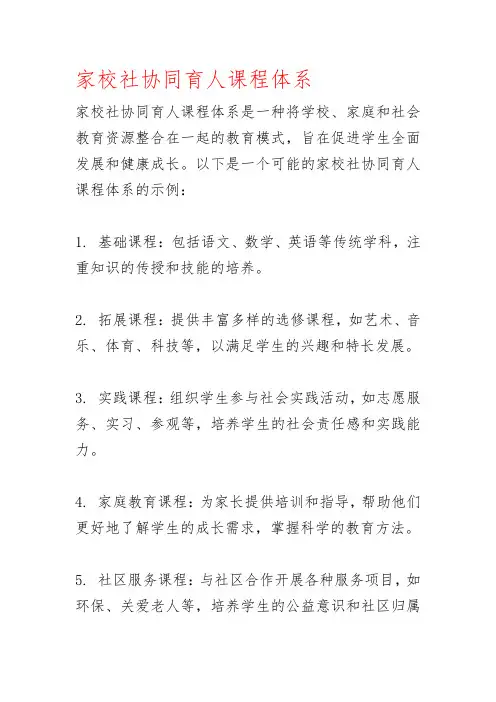 家校社协同育人课程体系

家校社协同育人课程体系是一种将学校、家庭和社会教育资源整合在一起的教育模式，旨在促进学生全面发展和健康成长。以下是一个可能的家校社协同育人课程体系的示例：

1. 基础课程：包括语文、数学、英语等传统学科，注重知识的传授和技能的培养。

2. 拓展课程：提供丰富多样的选修课程，如艺术、音乐、体育、科技等，以满足学生的兴趣和特长发展。

3. 实践课程：组织学生参与社会实践活动，如志愿服务、实习、参观等，培养学生的社会责任感和实践能力。

4. 家庭教育课程：为家长提供培训和指导，帮助他们更好地了解学生的成长需求，掌握科学的教育方法。

5. 社区服务课程：与社区合作开展各种服务项目，如环保、关爱老人等，培养学生的公益意识和社区归属